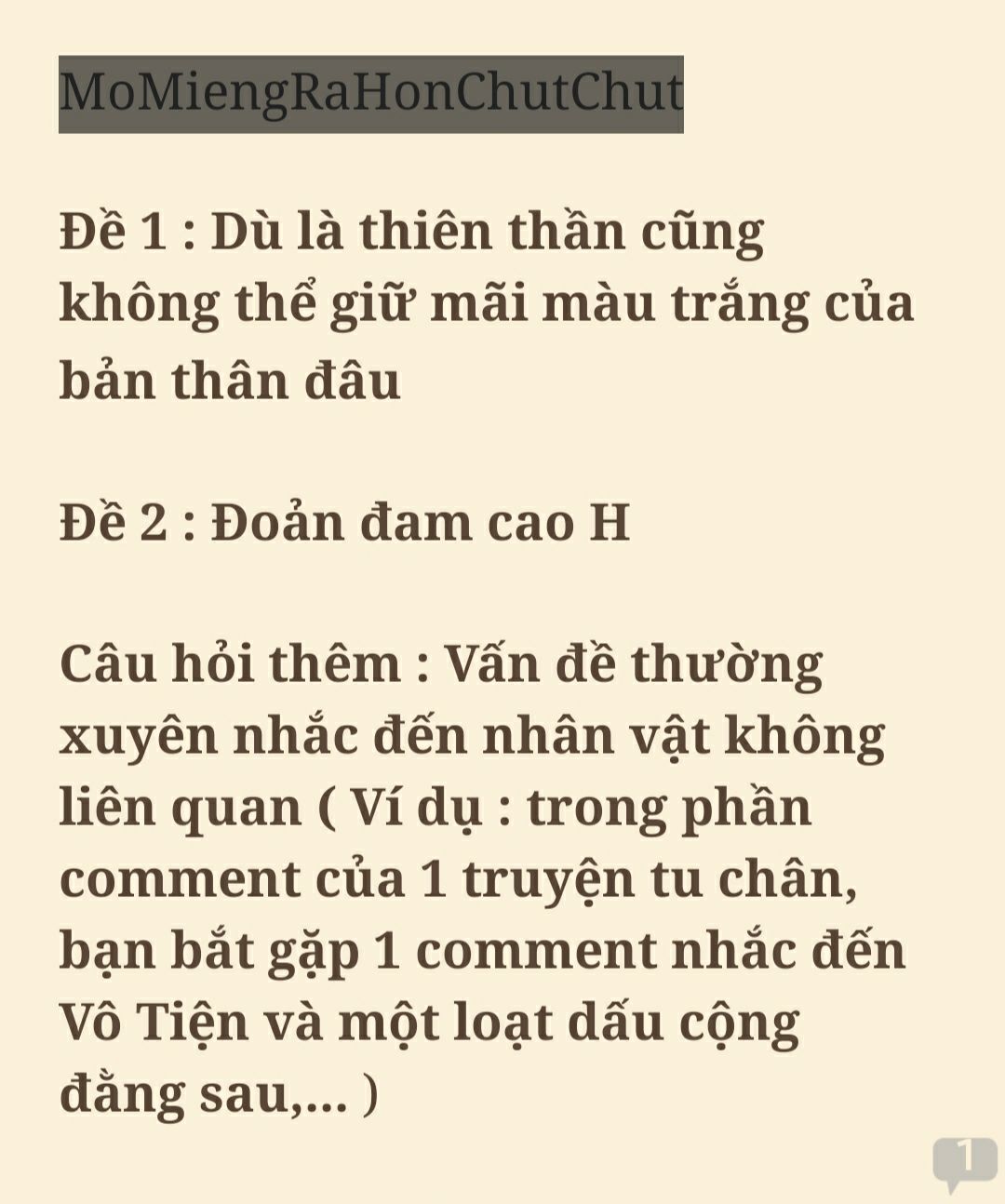 MoMiengRaHonChutChut

Đề 1 : Dù là thiên thần cũng không thể giữ mãi màu trắng của bản thân đâu

Đề 2 : Đoản đam cao H

Câu hỏi thêm : Vấn đề thường xuyên nhắc đến nhân vật không liên quan ( Ví dụ : trong phần comment của 1 truyện tu chân, bạn bắt gặp 1 comment nhắc đến Vô Tiện và một loạt dấu cộng đằng sau,... )

1